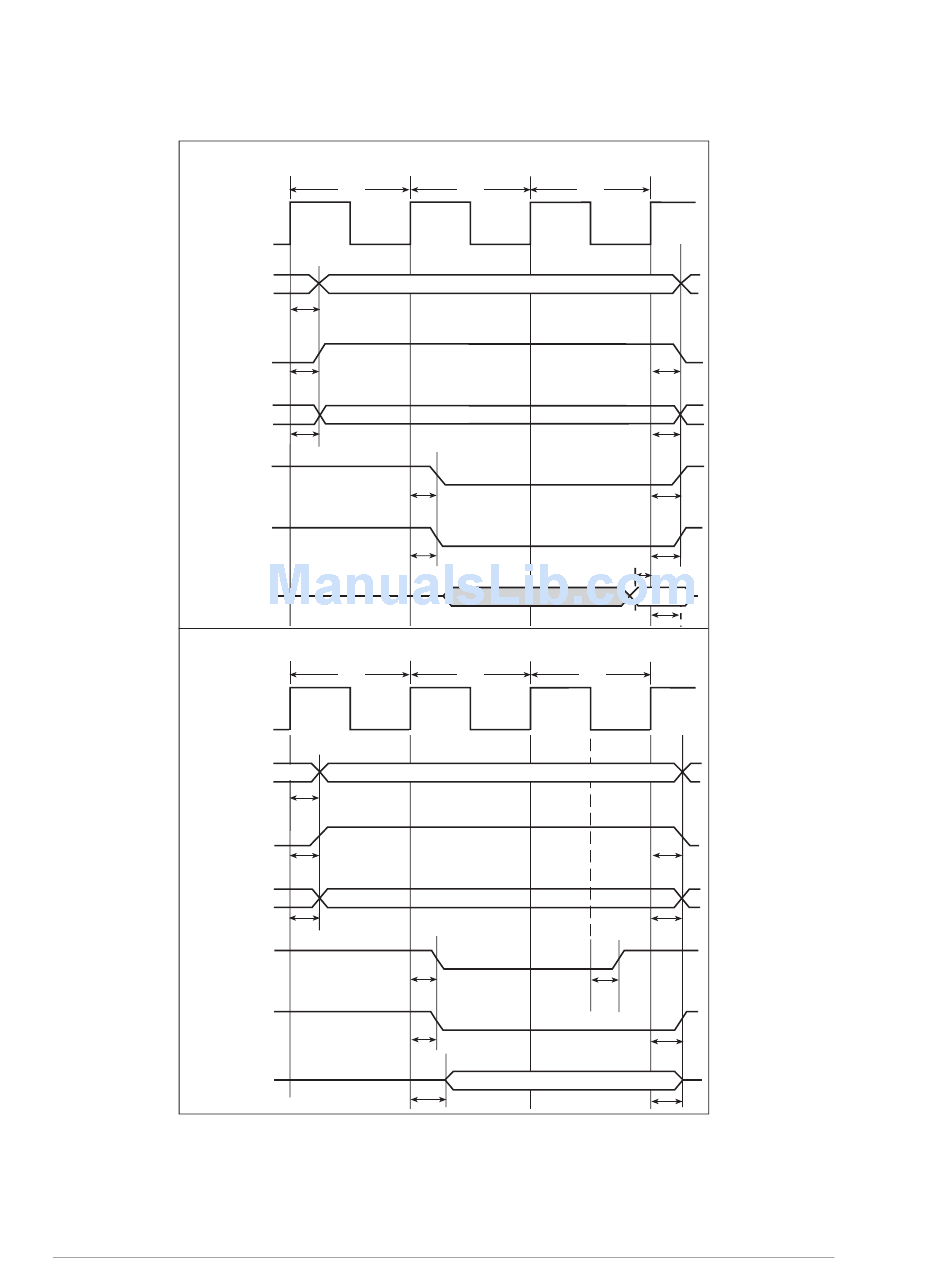 ManualsLib.com